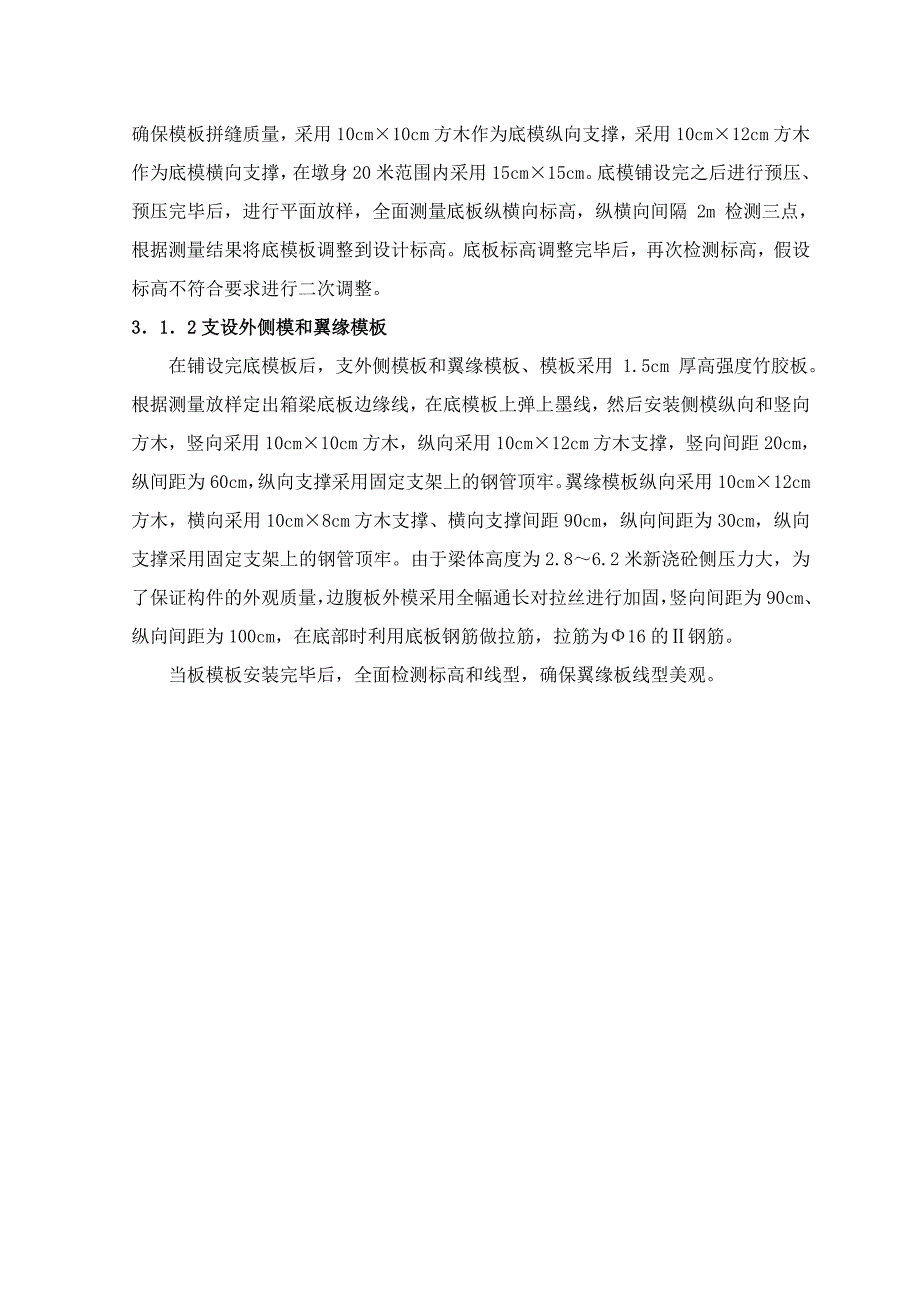 确保模板拼缝质量，采用 10cm×10cm 方木作为底模纵向支撑，采用 10cm×12cm 方木作为底模横向支撑，在墩身 20 米范围内采用 15cm×15cm。底模铺设完之后进行预压、预压完毕后，进行平面放样，全面测量底板纵横向标高，纵横向间隔 2m 检测三点，根据测量结果将底模板调整到设计标高。底板标高调整完毕后，再次检测标高，假设标高不符合要求进行二次调整。

3．1．2 支设外侧模和翼缘模板

在铺设完底模板后，支外侧模板和翼缘模板、模板采用 1.5cm 厚高强度竹胶板。根据测量放样定出箱梁底板边缘线，在底模板上弹上墨线，然后安装侧模纵向和竖向方木，竖向采用 10cm×10cm 方木，纵向采用 10cm×12cm 方木支撑，竖向间距 20cm，纵间距为 60cm，纵向支撑采用固定支架上的钢管顶牢。翼缘模板纵向采用 10cm×12cm 方木，横向采用 10cm×8cm 方木支撑、横向支撑间距 90cm，纵向间距为 30cm，纵向支撑采用固定支架上的钢管顶牢。由于梁体高度为 2.8～6.2 米新浇砼侧压力大，为了保证构件的外观质量，边腹板外模采用全幅通长对拉丝进行加固，竖向间距为 90cm、纵向间距为 100cm，在底部时利用底板钢筋做拉筋，拉筋为Φ16 的Ⅱ钢筋。

当板模板安装完毕后，全面检测标高和线型，确保翼缘板线型美观。